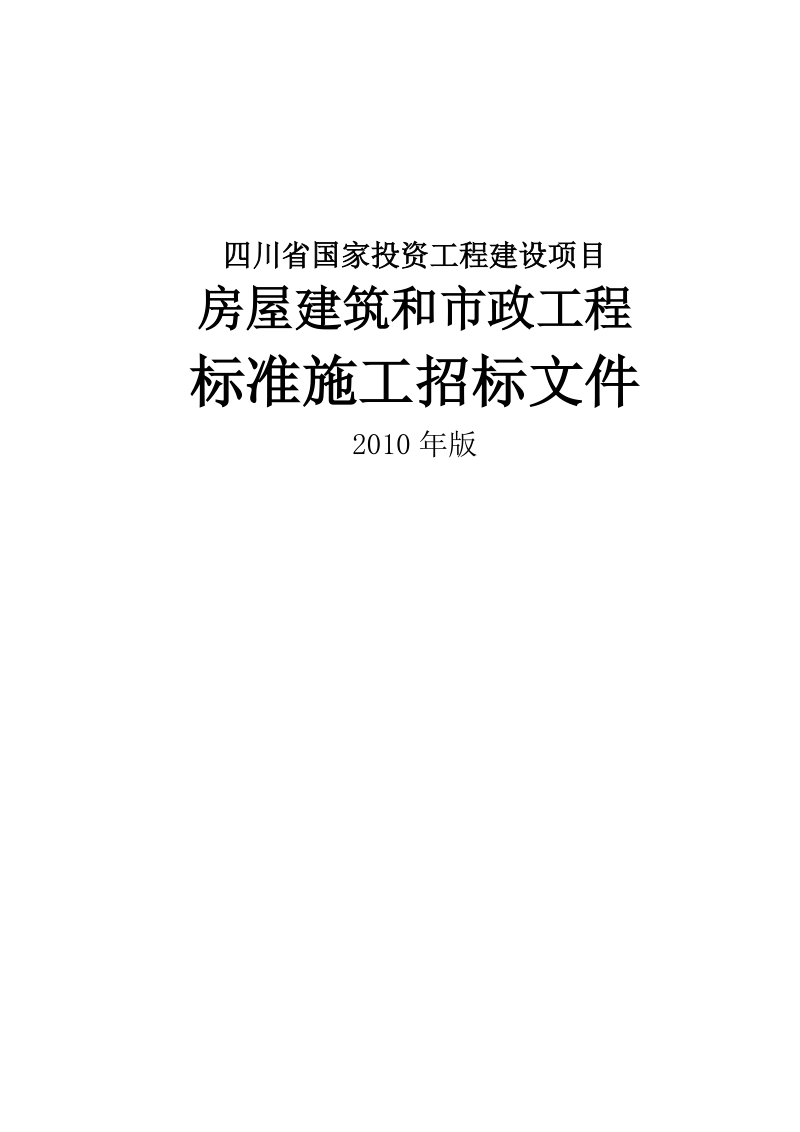 四川省国家投资工程建设项目

房屋建筑和市政工程

标准施工招标文件

2010 年版